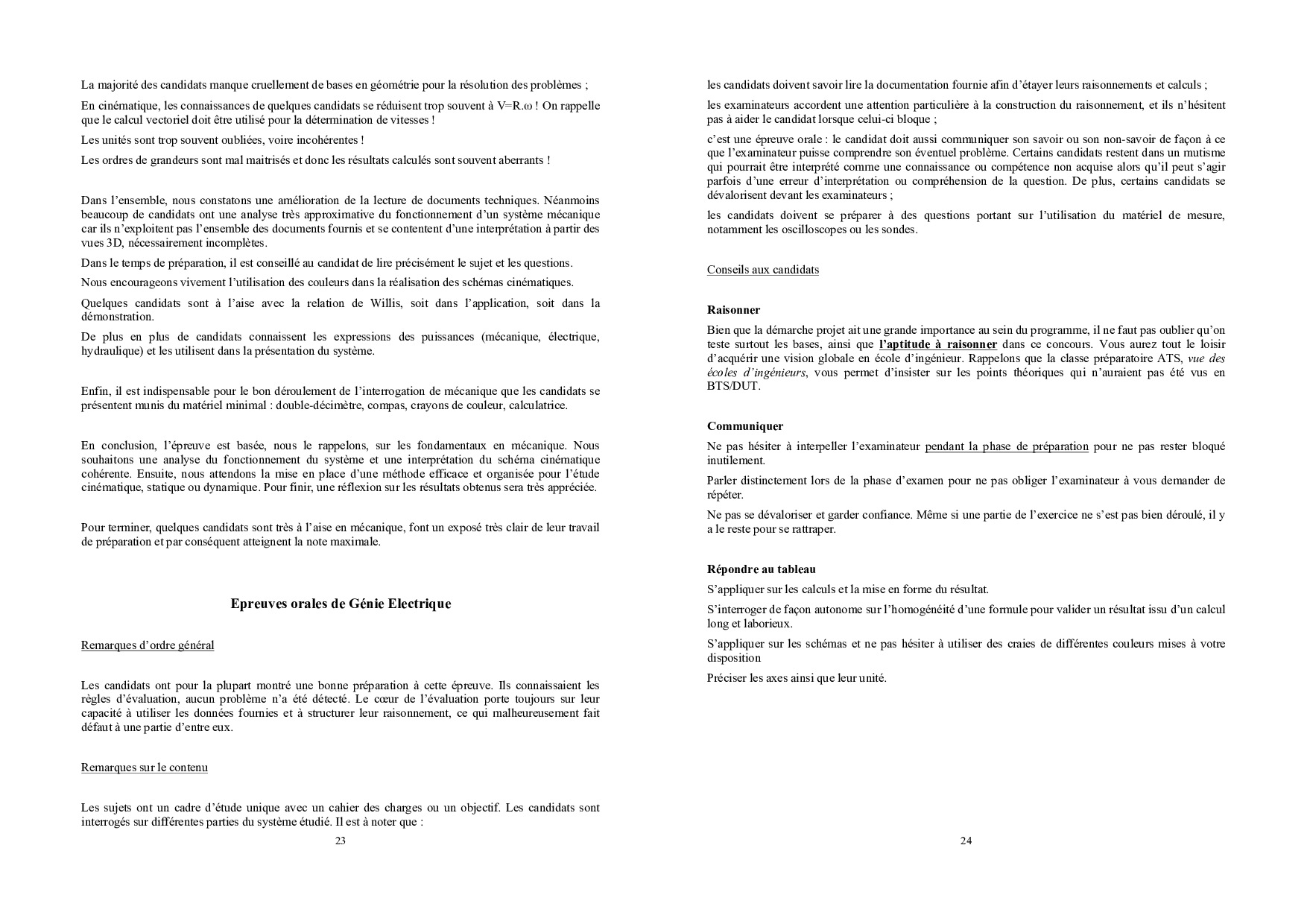 La majorité des candidats manque cruellement de bases en géométrie pour la résolution des problèmes ;

En cinématique, les connaissances de quelques candidats se réduisent trop souvent à V=R.ω ! On rappelle que le calcul vectoriel doit être utilisé pour la détermination de vitesses !

Les unités sont trop souvent oubliées, voire incohérentes !

Les ordres de grandeurs sont mal maitrisés et donc les résultats calculés sont souvent aberrants !

Dans l'ensemble, nous constatons une amélioration de la lecture de documents techniques. Néanmoins beaucoup de candidats ont une analyse très approximative du fonctionnement d'un système mécanique car ils n'exploitent pas l'ensemble des documents fournis et se contentent d'une interprétation à partir des vues 3D, nécessairement incomplètes.

Dans le temps de préparation, il est conseillé au candidat de lire précisément le sujet et les questions.

Nous encourageons vivement l'utilisation des couleurs dans la réalisation des schémas cinématiques.

Quelques candidats sont à l'aise avec la relation de Willis, soit dans l'application, soit dans la démonstration.

De plus en plus de candidats connaissent les expressions des puissances (mécanique, électrique, hydraulique) et les utilisent dans la présentation du système.

Enfin, il est indispensable pour le bon déroulement de l'interrogation de mécanique que les candidats se présentent munis du matériel minimal : double-décimètre, compas, crayons de couleur, calculatrice.

En conclusion, l'épreuve est basée, nous le rappelons, sur les fondamentaux en mécanique. Nous souhaitons une analyse du fonctionnement du système et une interprétation du schéma cinématique cohérente. Ensuite, nous attendons la mise en place d'une méthode efficace et organisée pour l'étude cinématique, statique ou dynamique. Pour finir, une réflexion sur les résultats obtenus sera très appréciée.

Pour terminer, quelques candidats sont très à l'aise en mécanique, font un exposé très clair de leur travail de préparation et par conséquent atteignent la note maximale.

Epreuves orales de Génie Electrique

Remarques d'ordre général

Les candidats ont pour la plupart montré une bonne préparation à cette épreuve. Ils connaissaient les règles d'évaluation, aucun problème n'a été détecté. Le cœur de l'évaluation porte toujours sur leur capacité à utiliser les données fournies et à structurer leur raisonnement, ce qui malheureusement fait défaut à une partie d'entre eux.

Remarques sur le contenu

Les sujets ont un cadre d'étude unique avec un cahier des charges ou un objectif. Les candidats sont interrogés sur différentes parties du système étudié. Il est à noter que :

23

les candidats doivent savoir lire la documentation fournie afin d'étayer leurs raisonnements et calculs ;

les examinateurs accordent une attention particulière à la construction du raisonnement, et ils n'hésitent pas à aider le candidat lorsque celui-ci bloque ;

c'est une épreuve orale : le candidat doit aussi communiquer son savoir ou son non-savoir de façon à ce que l'examinateur puisse comprendre son éventuel problème. Certains candidats restent dans un mutisme qui pourrait être interprété comme une connaissance ou compétence non acquise alors qu'il peut s'agir parfois d'une erreur d'interprétation ou compréhension de la question. De plus, certains candidats se dévalorisent devant les examinateurs ;

les candidats doivent se préparer à des questions portant sur l'utilisation du matériel de mesure, notamment les oscilloscopes ou les sondes.

Conseils aux candidats

Raisonner

Bien que la démarche projet ait une grande importance au sein du programme, il ne faut pas oublier qu'on teste surtout les bases, ainsi que l'aptitude à raisonner dans ce concours. Vous aurez tout le loisir d'acquérir une vision globale en école d'ingénieur. Rappelons que la classe préparatoire ATS, vue des écoles d'ingénieurs, vous permet d'insister sur les points théoriques qui n'auraient pas été vus en BTS/DUT.

Communiquer

Ne pas hésiter à interpeller l'examinateur pendant la phase de préparation pour ne pas rester bloqué inutilement.

Parler distinctement lors de la phase d'examen pour ne pas obliger l'examinateur à vous demander de répéter.

Ne pas se dévaloriser et garder confiance. Même si une partie de l'exercice ne s'est pas bien déroulé, il y a le reste pour se rattraper.

Répondre au tableau

S'appliquer sur les calculs et la mise en forme du résultat.

S'interroger de façon autonome sur l'homogénéité d'une formule pour valider un résultat issu d'un calcul long et laborieux.

S'appliquer sur les schémas et ne pas hésiter à utiliser des craies de différentes couleurs mises à votre disposition

Préciser les axes ainsi que leur unité.

24